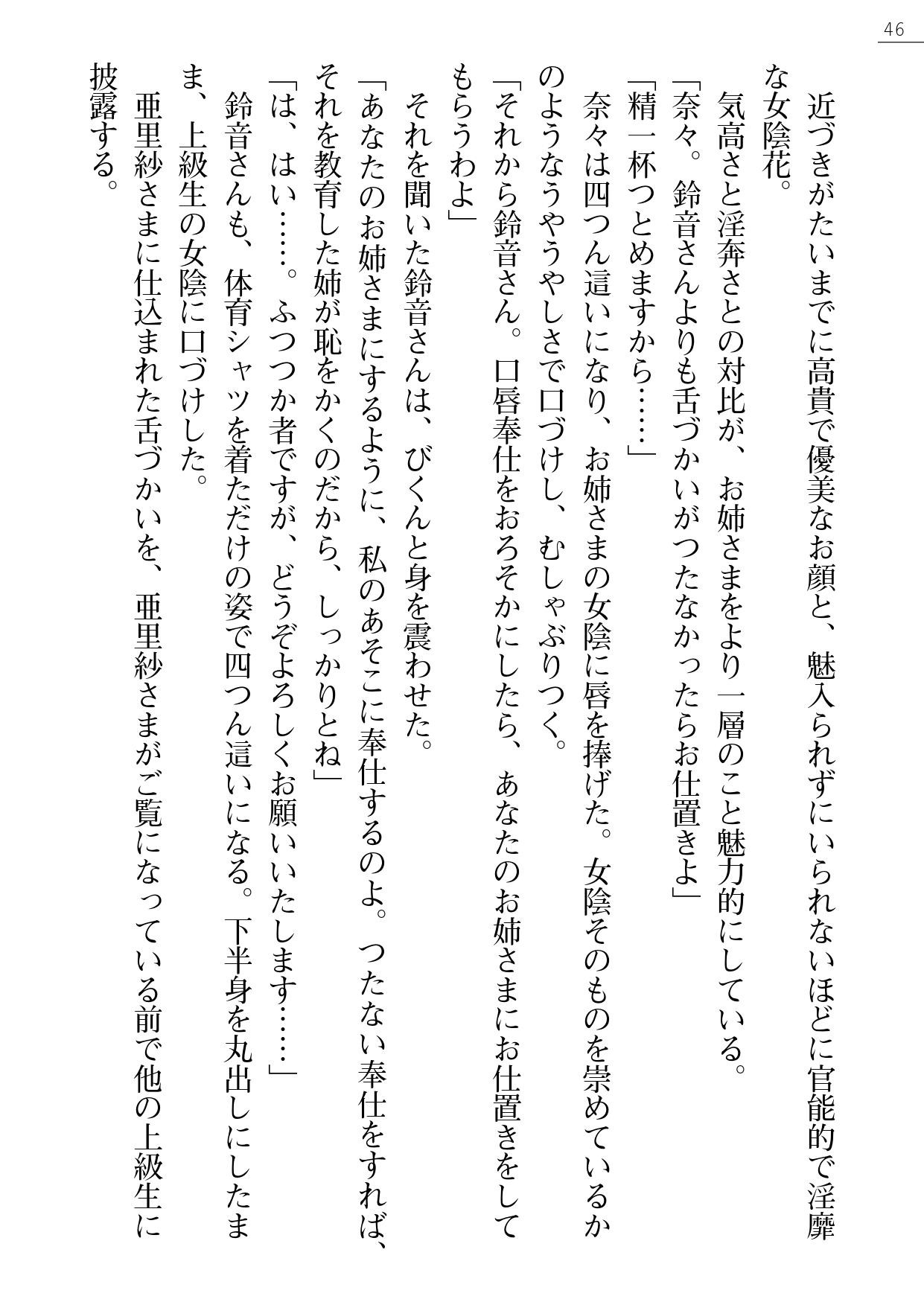 46

近づきがたいまでに高貴で優美なお顔と、魅入られずにいられないほどに官能的で淫靡な女陰花。

気高さと淫奔さとの対比が、お姉さまをより一層のこと魅力的にしている。

「奈々。鈴音さんよりも舌づかいがつたなかったらお仕置きよ」

「精一杯つとめますから……」

奈々は四つん這いになり、お姉さまの女陰に唇を捧げた。女陰そのものを崇めているかのようなうやうやしさで口づけし、むしゃぶりつく。

「それから鈴音さん。口唇奉仕をおろそかにしたら、あなたのお姉さまにお仕置きをしてもらうわよ」

それを聞いた鈴音さんは、びくんと身を震わせた。

「あなたのお姉さまにするように、私のあそこに奉仕するのよ。つたない奉仕をすれば、それを教育した姉が恥をかくのだから、しっかりとね」

「は、はい……。ふつつか者ですが、どうぞよろしくお願いいたします……」

鈴音さんも、体育シャツを着ただけの姿で四つん這いになる。下半身を丸出しにしたまま、上級生の女陰に口づけした。

亜里紗さまに仕込まれた舌づかいを、亜里紗さまがご覧になっている前で他の上級生に披露する。